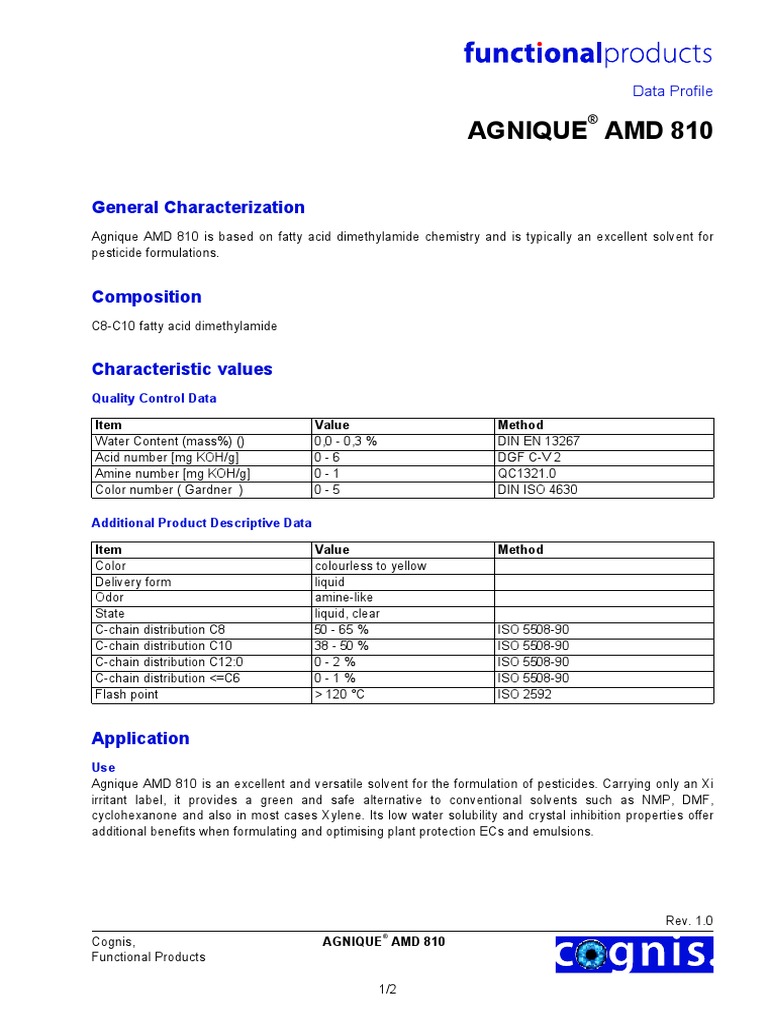 functionalproducts

Data Profile

AGNIQUE® AMD 810

General Characterization

Agnique AMD 810 is based on fatty acid dimethylamide chemistry and is typically an excellent solvent for pesticide formulations.

Composition

C8-C10 fatty acid dimethylamide

Characteristic values

Quality Control Data

| Item | Value | Method |
|---|---|---|
| Water Content (mass%) () | 0,0 - 0,3 % | DIN EN 13267 |
| Acid number [mg KOH/g] | 0 - 6 | DGF C-V 2 |
| Amine number [mg KOH/g] | 0 - 1 | QC1321.0 |
| Color number ( Gardner ) | 0 - 5 | DIN ISO 4630 |

Additional Product Descriptive Data

| Item | Value | Method |
|---|---|---|
| Color | colourless to yellow | |
| Delivery form | liquid | |
| Odor | amine-like | |
| State | liquid, clear | |
| C-chain distribution C8 | 50 - 65 % | ISO 5508-90 |
| C-chain distribution C10 | 38 - 50 % | ISO 5508-90 |
| C-chain distribution C12:0 | 0 - 2 % | ISO 5508-90 |
| C-chain distribution <=C6 | 0 - 1 % | ISO 5508-90 |
| Flash point | > 120 °C | ISO 2592 |

Application

Use
Agnique AMD 810 is an excellent and versatile solvent for the formulation of pesticides. Carrying only an Xi irritant label, it provides a green and safe alternative to conventional solvents such as NMP, DMF, cyclohexanone and also in most cases Xylene. Its low water solubility and crystal inhibition properties offer additional benefits when formulating and optimising plant protection ECs and emulsions.

Rev. 1.0

Cognis,
Functional Products

AGNIQUE® AMD 810

cognis.

1/2